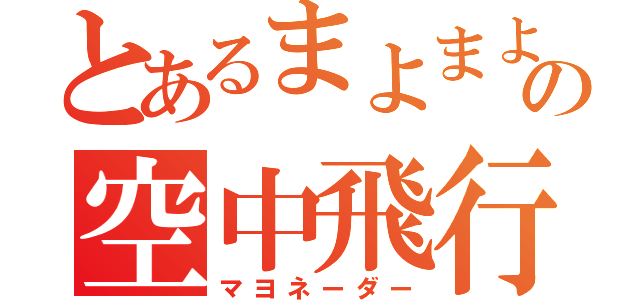 とあるまよまよの
空中飛行
マヨネーダー